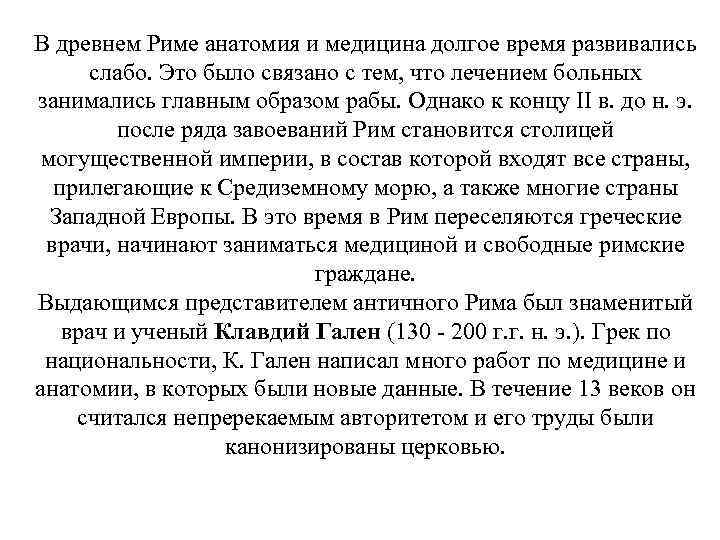 В древнем Риме анатомия и медицина долгое время развивались слабо. Это было связано с тем, что лечением больных занимались главным образом рабы. Однако к концу II в. до н. э. после ряда завоеваний Рим становится столицей могущественной империи, в состав которой входят все страны, прилегающие к Средиземному морю, а также многие страны Западной Европы. В это время в Рим переселяются греческие врачи, начинают заниматься медициной и свободные римские граждане.
Выдающимся представителем античного Рима был знаменитый врач и ученый Клавдий Гален (130 - 200 г.г. н. э.). Грек по национальности, К. Гален написал много работ по медицине и анатомии, в которых были новые данные. В течение 13 веков он считался непререкаемым авторитетом и его труды были канонизированы церковью.